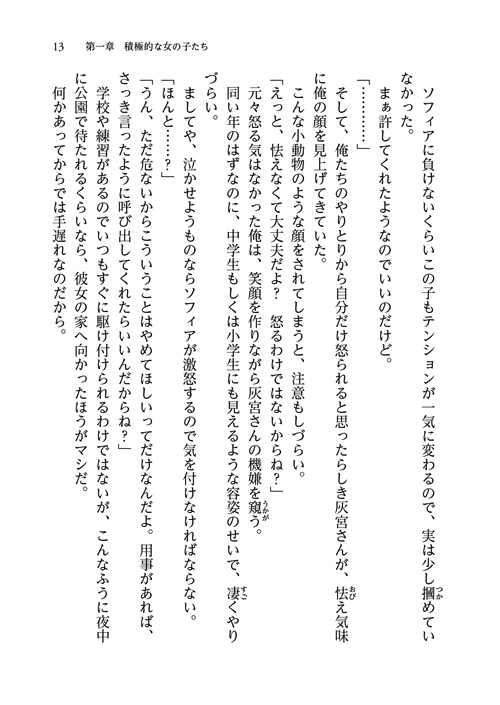 13　第一章　積極的な女の子たち

ソフィアに負けないくらいこの子もテンションが一気に変わるので、実は少し掴めていなかった。

まぁ許してくれたようなのでいいのだけど。

「…………」

そして、俺たちのやりとりから自分だけ怒られると思ったらしき灰宮さんが、怯え気味に俺の顔を見上げてきていた。

こんな小動物のような顔をされてしまうと、注意もしづらい。

「えっと、怯えなくて大丈夫だよ？　怒るわけではないからね？」

元々怒る気はなかった俺は、笑顔を作りながら灰宮さんの機嫌を窺う。

同い年のはずなのに、中学生もしくは小学生にも見えるような容姿のせいで、凄くやりづらい。

ましてや、泣かせようものならソフィアが激怒するので気を付けなければならない。

「ほんと……？」

「うん、ただ危ないからこういうことはやめてほしいってだけなんだよ。用事があれば、さっき言ったように呼び出してくれたらいいんだからね？」

学校や練習があるのでいつもすぐに駆け付けられるわけではないが、こんなふうに夜中に公園で待たれるくらいなら、彼女の家へ向かったほうがマシだ。

何かあってからでは手遅れなのだから。